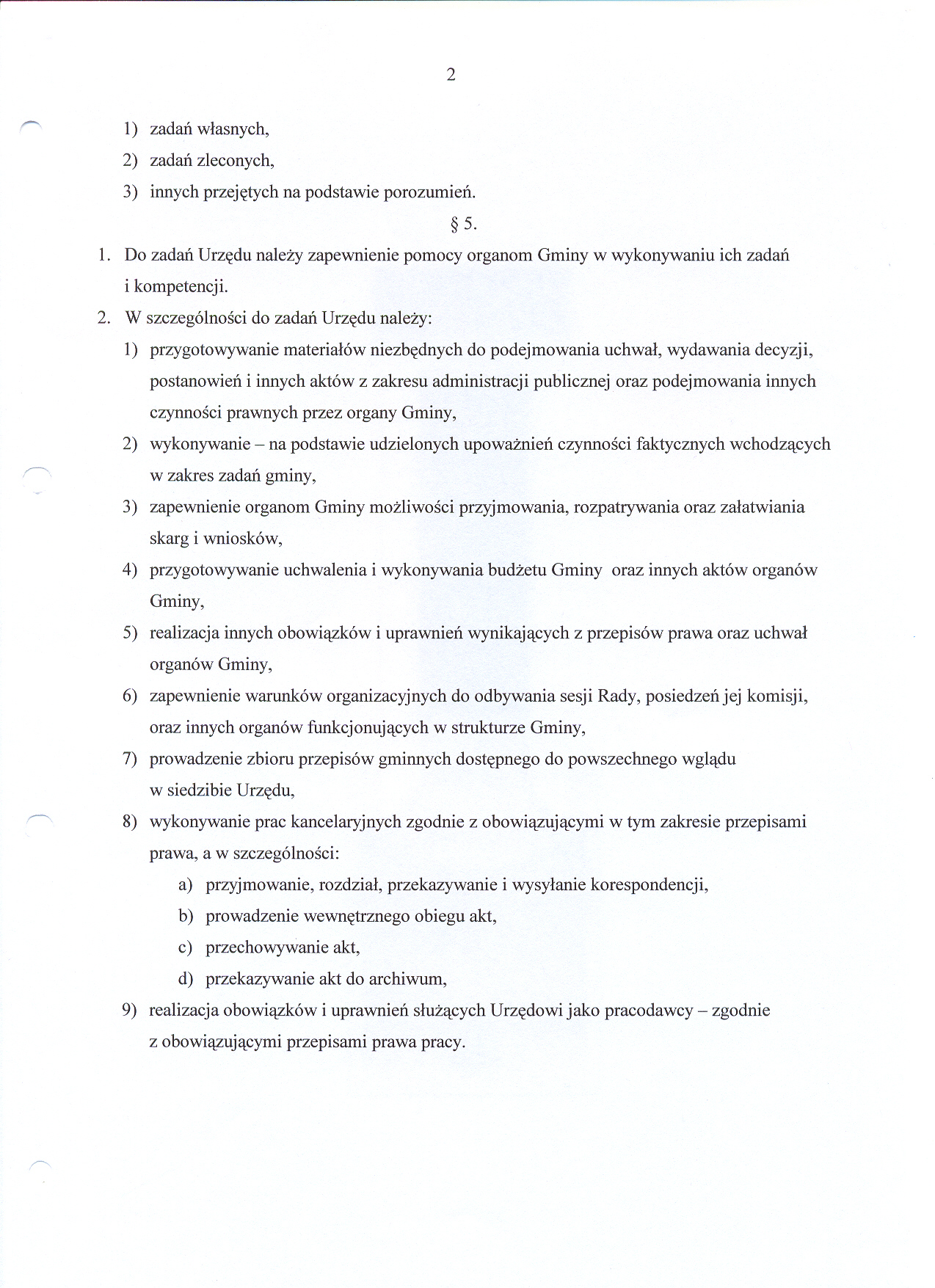 2

1) zadań własnych,
2) zadań zleconych,
3) innych przejętych na podstawie porozumień.

§ 5.

1. Do zadań Urzędu należy zapewnienie pomocy organom Gminy w wykonywaniu ich zadań i kompetencji.
2. W szczególności do zadań Urzędu należy:
1) przygotowywanie materiałów niezbędnych do podejmowania uchwał, wydawania decyzji, postanowień i innych aktów z zakresu administracji publicznej oraz podejmowania innych czynności prawnych przez organy Gminy,
2) wykonywanie – na podstawie udzielonych upoważnień czynności faktycznych wchodzących w zakres zadań gminy,
3) zapewnienie organom Gminy możliwości przyjmowania, rozpatrywania oraz załatwiania skarg i wniosków,
4) przygotowywanie uchwalenia i wykonywania budżetu Gminy oraz innych aktów organów Gminy,
5) realizacja innych obowiązków i uprawnień wynikających z przepisów prawa oraz uchwał organów Gminy,
6) zapewnienie warunków organizacyjnych do odbywania sesji Rady, posiedzeń jej komisji, oraz innych organów funkcjonujących w strukturze Gminy,
7) prowadzenie zbioru przepisów gminnych dostępnego do powszechnego wglądu w siedzibie Urzędu,
8) wykonywanie prac kancelaryjnych zgodnie z obowiązującymi w tym zakresie przepisami prawa, a w szczególności:
a) przyjmowanie, rozdział, przekazywanie i wysyłanie korespondencji,
b) prowadzenie wewnętrznego obiegu akt,
c) przechowywanie akt,
d) przekazywanie akt do archiwum,
9) realizacja obowiązków i uprawnień służących Urzędowi jako pracodawcy – zgodnie z obowiązującymi przepisami prawa pracy.